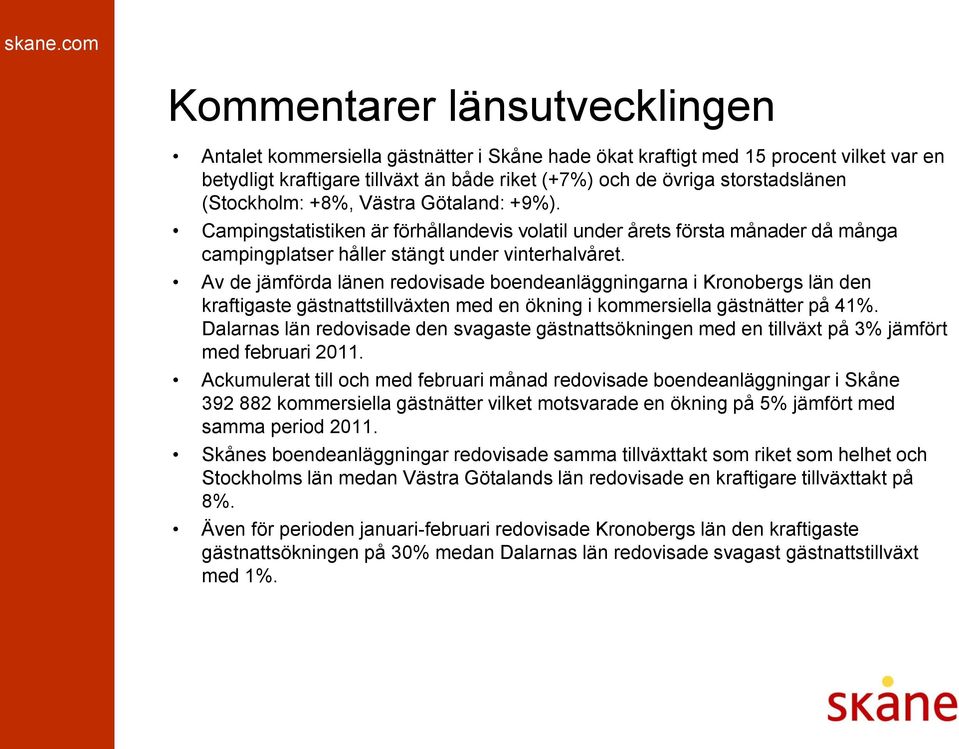 skane.com

Kommentarer länsutvecklingen

• Antalet kommersiella gästnätter i Skåne hade ökat kraftigt med 15 procent vilket var en betydligt kraftigare tillväxt än både riket (+7%) och de övriga storstadslänen (Stockholm: +8%, Västra Götaland: +9%).

• Campingstatistiken är förhållandevis volatil under årets första månader då många campingplatser håller stängt under vinterhalvåret.

• Av de jämförda länen redovisade boendeanläggningarna i Kronobergs län den kraftigaste gästnattstillväxten med en ökning i kommersiella gästnätter på 41%. Dalarnas län redovisade den svagaste gästnattsökningen med en tillväxt på 3% jämfört med februari 2011.

• Ackumulerat till och med februari månad redovisade boendeanläggningar i Skåne 392 882 kommersiella gästnätter vilket motsvarade en ökning på 5% jämfört med samma period 2011.

• Skånes boendeanläggningar redovisade samma tillväxttakt som riket som helhet och Stockholms län medan Västra Götalands län redovisade en kraftigare tillväxttakt på 8%.

• Även för perioden januari-februari redovisade Kronobergs län den kraftigaste gästnattsökningen på 30% medan Dalarnas län redovisade svagast gästnattstillväxt med 1%.

skåne